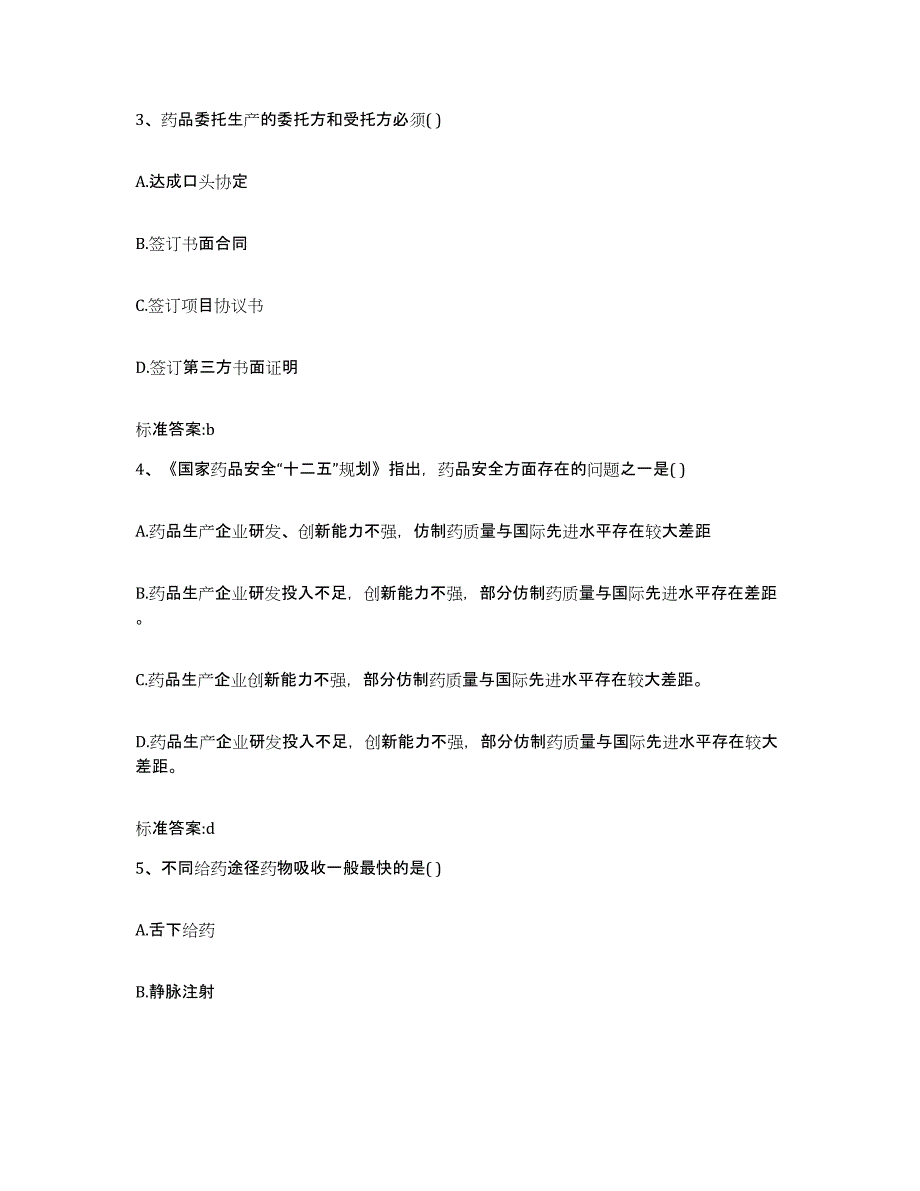 3、药品委托生产的委托方和受托方必须( )

A.达成口头协定

B.签订书面合同

C.签订项目协议书

D.签订第三方书面证明

标准答案:b

4、《国家药品安全“十二五”规划》指出，药品安全方面存在的问题之一是( )

A.药品生产企业研发、创新能力不强，仿制药质量与国际先进水平存在较大差距

B.药品生产企业研发投入不足，创新能力不强，部分仿制药质量与国际先进水平存在差距。

C.药品生产企业创新能力不强，部分仿制药质量与国际先进水平存在较大差距。

D.药品生产企业研发投入不足，创新能力不强，部分仿制药质量与国际先进水平存在较大差距。

标准答案:d

5、不同给药途径药物吸收一般最快的是( )

A.舌下给药

B.静脉注射